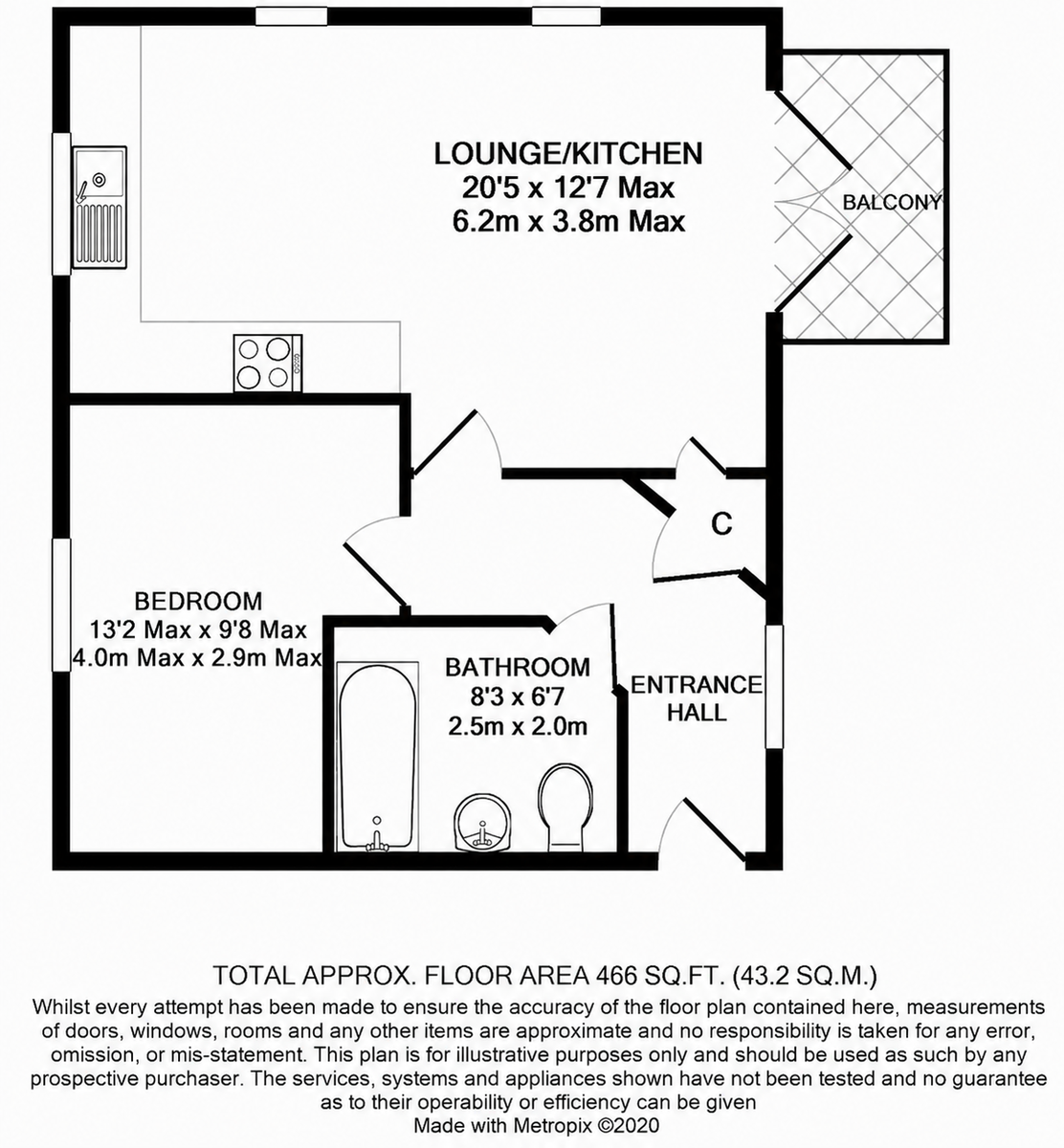 LOUNGE/KITCHEN
20'5 x 12'7 Max
6.2m x 3.8m Max

BALCONY

C

BEDROOM
13'2 Max x 9'8 Max
4.0m Max x 2.9m Max

BATHROOM
8'3 x 6'7
2.5m x 2.0m

ENTRANCE
HALL

TOTAL APPROX. FLOOR AREA 466 SQ.FT. (43.2 SQ.M.)

Whilst every attempt has been made to ensure the accuracy of the floor plan contained here, measurements of doors, windows, rooms and any other items are approximate and no responsibility is taken for any error, omission, or mis-statement. This plan is for illustrative purposes only and should be used as such by any prospective purchaser. The services, systems and appliances shown have not been tested and no guarantee as to their operability or efficiency can be given
Made with Metropix ©2020